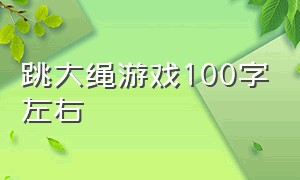 跳大绳游戏100字左右